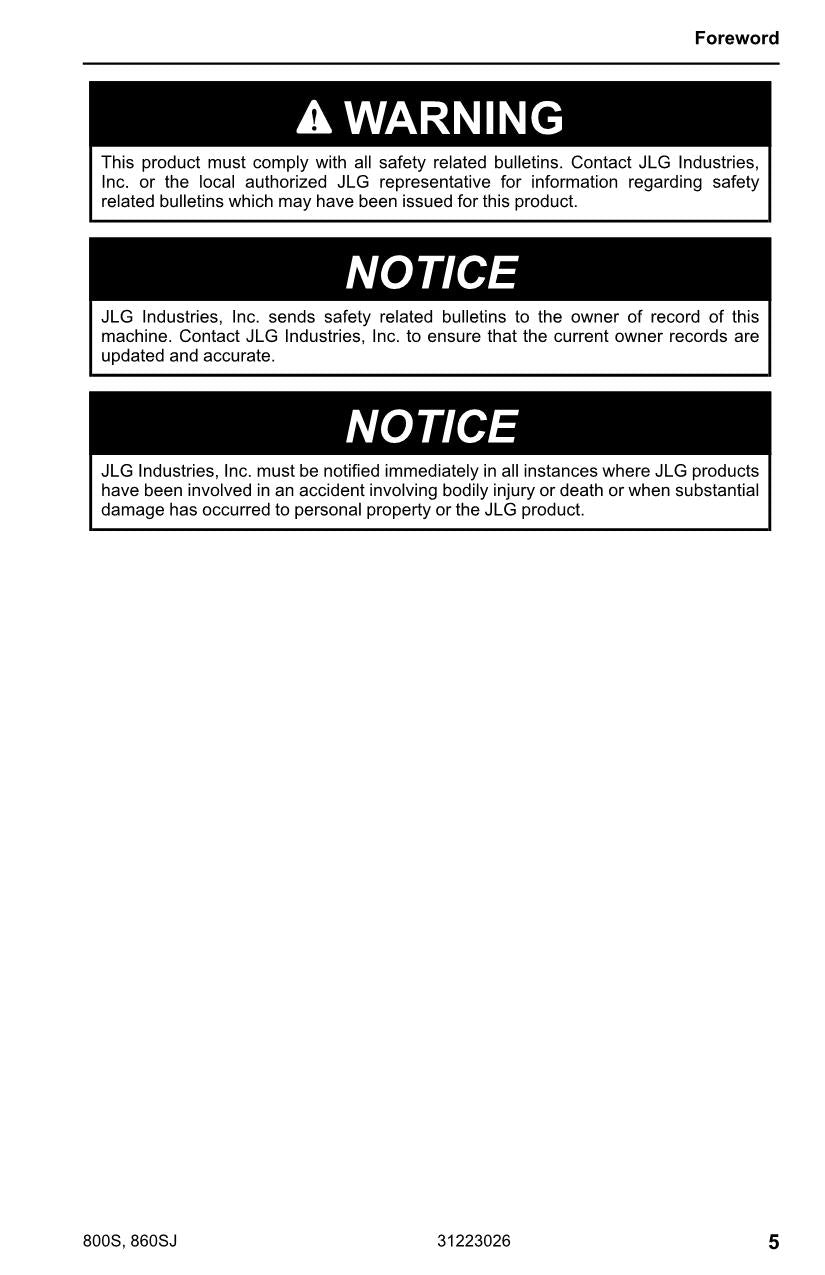 Foreword

WARNING

This product must comply with all safety related bulletins. Contact JLG Industries, Inc. or the local authorized JLG representative for information regarding safety related bulletins which may have been issued for this product.

NOTICE

JLG Industries, Inc. sends safety related bulletins to the owner of record of this machine. Contact JLG Industries, Inc. to ensure that the current owner records are updated and accurate.

NOTICE

JLG Industries, Inc. must be notified immediately in all instances where JLG products have been involved in an accident involving bodily injury or death or when substantial damage has occurred to personal property or the JLG product.

800S, 860SJ

31223026

5